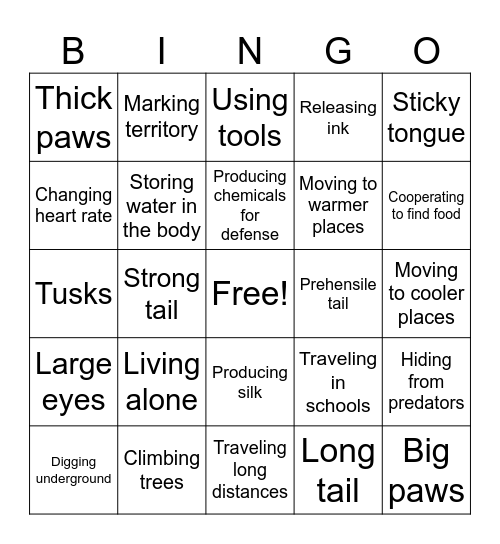 | B | I | N | G | O |
|---|---|---|---|---|
| Thick paws | Marking territory | Using tools | Releasing ink | Sticky tongue |
| Changing heart rate | Storing water in the body | Producing chemicals for defense | Moving to warmer places | Cooperating to find food |
| Tusks | Strong tail | Free! | Prehensile tail | Moving to cooler places |
| Large eyes | Living alone | Producing silk | Traveling in schools | Hiding from predators |
| Digging underground | Climbing trees | Traveling long distances | Long tail | Big paws |